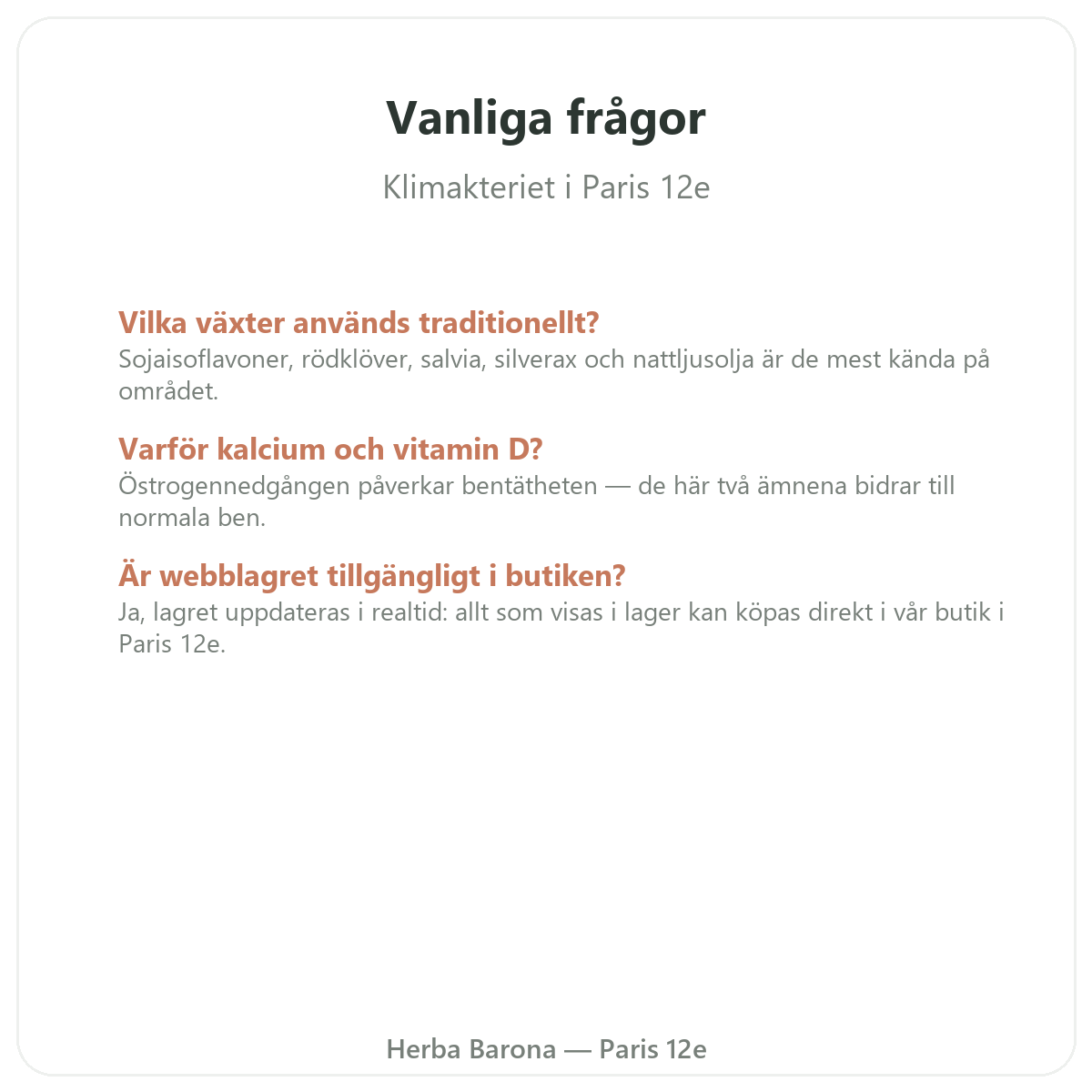 Vanliga frågor

Klimakteriet i Paris 12e

Vilka växter används traditionellt?
Sojaisoflavoner, rödklöver, salvia, silverax och nattljusolja är de mest kända på området.

Varför kalcium och vitamin D?
Östrogennedgången påverkar bentätheten — de här två ämnena bidrar till normala ben.

Är webblagret tillgängligt i butiken?
Ja, lagret uppdateras i realtid: allt som visas i lager kan köpas direkt i vår butik i Paris 12e.

Herba Barona — Paris 12e